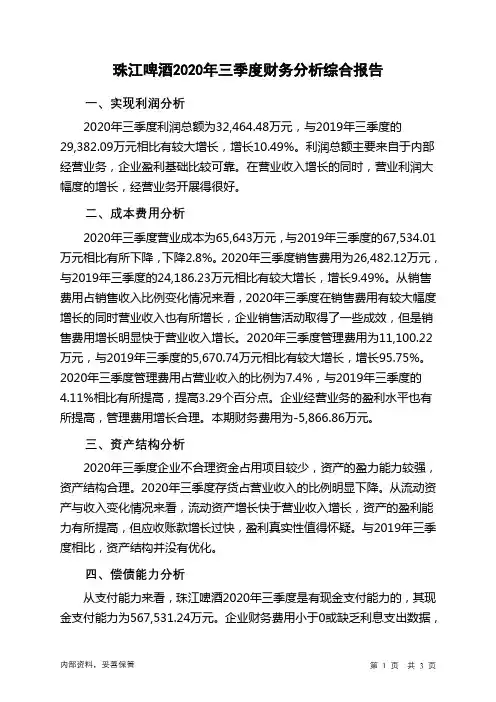 珠江啤酒2020年三季度财务分析综合报告

一、实现利润分析

2020年三季度利润总额为32,464.48万元，与2019年三季度的29,382.09万元相比有较大增长，增长10.49%。利润总额主要来自于内部经营业务，企业盈利基础比较可靠。在营业收入增长的同时，营业利润大幅度的增长，经营业务开展得很好。

二、成本费用分析

2020年三季度营业成本为65,643万元，与2019年三季度的67,534.01万元相比有所下降，下降2.8%。2020年三季度销售费用为26,482.12万元，与2019年三季度的24,186.23万元相比有较大增长，增长9.49%。从销售费用占销售收入比例变化情况来看，2020年三季度在销售费用有较大幅度增长的同时营业收入也有所增长，企业销售活动取得了一些成效，但是销售费用增长明显快于营业收入增长。2020年三季度管理费用为11,100.22万元，与2019年三季度的5,670.74万元相比有较大增长，增长95.75%。2020年三季度管理费用占营业收入的比例为7.4%，与2019年三季度的4.11%相比有所提高，提高3.29个百分点。企业经营业务的盈利水平也有所提高，管理费用增长合理。本期财务费用为-5,866.86万元。

三、资产结构分析

2020年三季度企业不合理资金占用项目较少，资产的盈力能力较强，资产结构合理。2020年三季度存货占营业收入的比例明显下降。从流动资产与收入变化情况来看，流动资产增长快于营业收入增长，资产的盈利能力有所提高，但应收账款增长过快，盈利真实性值得怀疑。与2019年三季度相比，资产结构并没有优化。

四、偿债能力分析

从支付能力来看，珠江啤酒2020年三季度是有现金支付能力的，其现金支付能力为567,531.24万元。企业财务费用小于0或缺乏利息支出数据，

内部资料，妥善保管

第 1 页 共 3 页